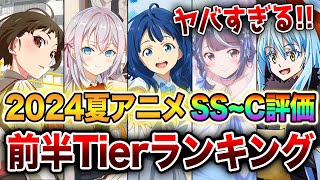 ヤバすぎる!!

2024夏アニメ SS~C評価

前半Tierランキング